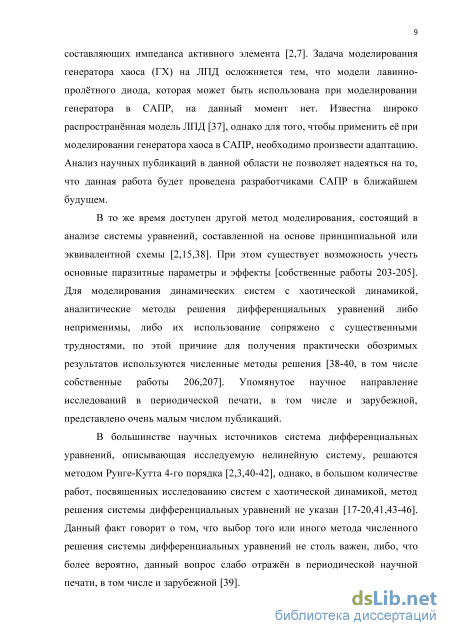 9

составляющих импеданса активного элемента [2,7]. Задача моделирования генератора хаоса (ГХ) на ЛПД осложняется тем, что модели лавинно-пролётного диода, которая может быть использована при моделировании генератора в САПР, на данный момент нет. Известна широко распространённая модель ЛПД [37], однако для того, чтобы применить её при моделировании генератора хаоса в САПР, необходимо произвести адаптацию. Анализ научных публикаций в данной области не позволяет надеяться на то, что данная работа будет проведена разработчиками САПР в ближайшем будущем.

В то же время доступен другой метод моделирования, состоящий в анализе системы уравнений, составленной на основе принципиальной или эквивалентной схемы [2,15,38]. При этом существует возможность учесть основные паразитные параметры и эффекты [собственные работы 203-205]. Для моделирования динамических систем с хаотической динамикой, аналитические методы решения дифференциальных уравнений либо неприменимы, либо их использование сопряжено с существенными трудностями, по этой причине для получения практически обозримых результатов используются численные методы решения [38-40, в том числе собственные работы 206,207]. Упомянутое научное направление исследований в периодической печати, в том числе и зарубежной, представлено очень малым числом публикаций.

В большинстве научных источников система дифференциальных уравнений, описывающая исследуемую нелинейную систему, решаются методом Рунге-Кутта 4-го порядка [2,3,40-42], однако, в большом количестве работ, посвященных исследованию систем с хаотической динамикой, метод решения системы дифференциальных уравнений не указан [17-20,41,43-46]. Данный факт говорит о том, что выбор того или иного метода численного решения системы дифференциальных уравнений не столь важен, либо, что более вероятно, данный вопрос слабо отражён в периодической научной печати, в том числе и зарубежной [39].

dsLib.net
библиотека диссертаций